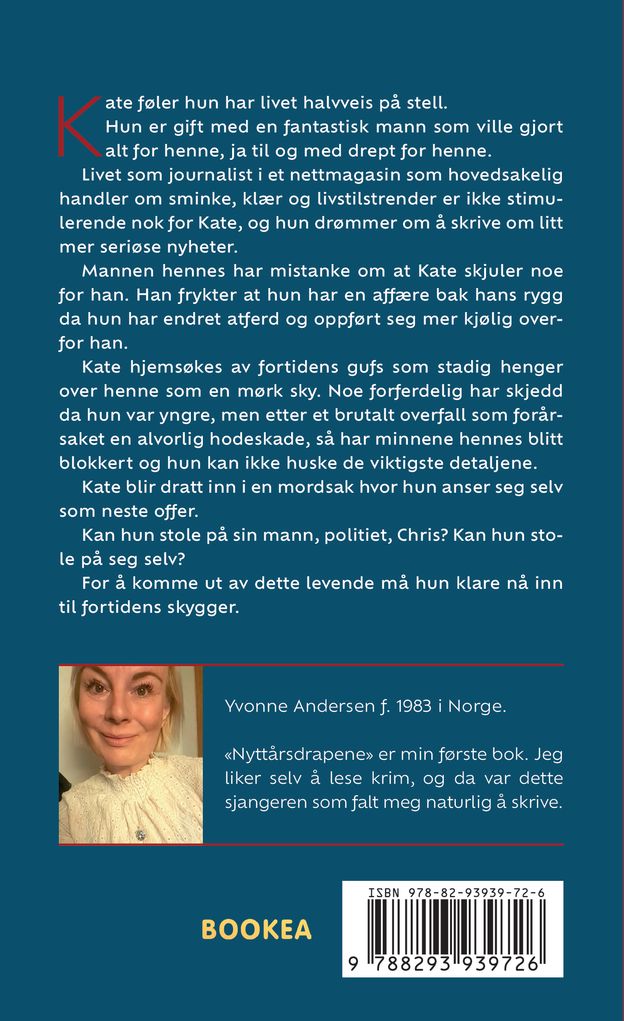 Kate føler hun har livet halvveis på stell.

Hun er gift med en fantastisk mann som ville gjort alt for henne, ja til og med drept for henne.

Livet som journalist i et nettmagasin som hovedsakelig handler om sminke, klær og livstilstrender er ikke stimulerende nok for Kate, og hun drømmer om å skrive om litt mer seriøse nyheter.

Mannen hennes har mistanke om at Kate skjuler noe for han. Han frykter at hun har en affære bak hans rygg da hun har endret atferd og oppført seg mer kjølig overfor han.

Kate hjemsøkes av fortidens gufs som stadig henger over henne som en mørk sky. Noe forferdelig har skjedd da hun var yngre, men etter et brutalt overfall som forårsaket en alvorlig hodeskade, så har minnene hennes blitt blokkert og hun kan ikke huske de viktigste detaljene.

Kate blir dratt inn i en mordsak hvor hun anser seg selv som neste offer.

Kan hun stole på sin mann, politiet, Chris? Kan hun stole på seg selv?

For å komme ut av dette levende må hun klare nå inn til fortidens skygger.

Yvonne Andersen f. 1983 i Norge.

«Nyttårsdrapene» er min første bok. Jeg liker selv å lese krim, og da var dette sjangeren som falt meg naturlig å skrive.

BOOKEA

ISBN 978-82-93939-72-6

9 788293 939726